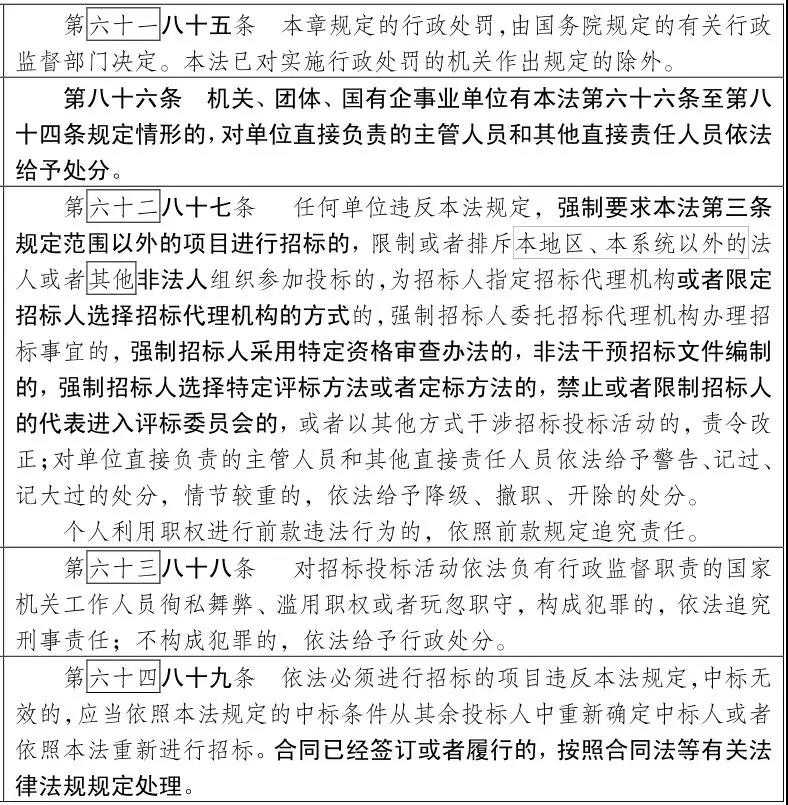 第六十一八十五条　本章规定的行政处罚，由国务院规定的有关行政监督部门决定。本法已对实施行政处罚的机关作出规定的除外。

第八十六条　机关、团体、国有企事业单位有本法第六十六条至第八十四条规定情形的，对单位直接负责的主管人员和其他直接责任人员依法给予处分。

第六十二八十七条　任何单位违反本法规定，强制要求本法第三条规定范围以外的项目进行招标的，限制或者排斥本地区、本系统以外的法人或者其他非法人组织参加投标的，为招标人指定招标代理机构或者限定招标人选择招标代理机构的方式的，强制招标人委托招标代理机构办理招标事宜的，强制招标人采用特定资格审查办法的，非法干预招标文件编制的，强制招标人选择特定评标方法或者定标方法的，禁止或者限制招标人的代表进入评标委员会的，或者以其他方式干涉招标投标活动的，责令改正；对单位直接负责的主管人员和其他直接责任人员依法给予警告、记过、记大过的处分，情节较重的，依法给予降级、撤职、开除的处分。

个人利用职权进行前款违法行为的，依照前款规定追究责任。

第六十三八十八条　对招标投标活动依法负有行政监督职责的国家机关工作人员徇私舞弊、滥用职权或者玩忽职守，构成犯罪的，依法追究刑事责任；不构成犯罪的，依法给予行政处分。

第六十四八十九条　依法必须进行招标的项目违反本法规定，中标无效的，应当依照本法规定的中标条件从其余投标人中重新确定中标人或者依照本法重新进行招标。合同已经签订或者履行的，按照合同法等有关法律法规规定处理。